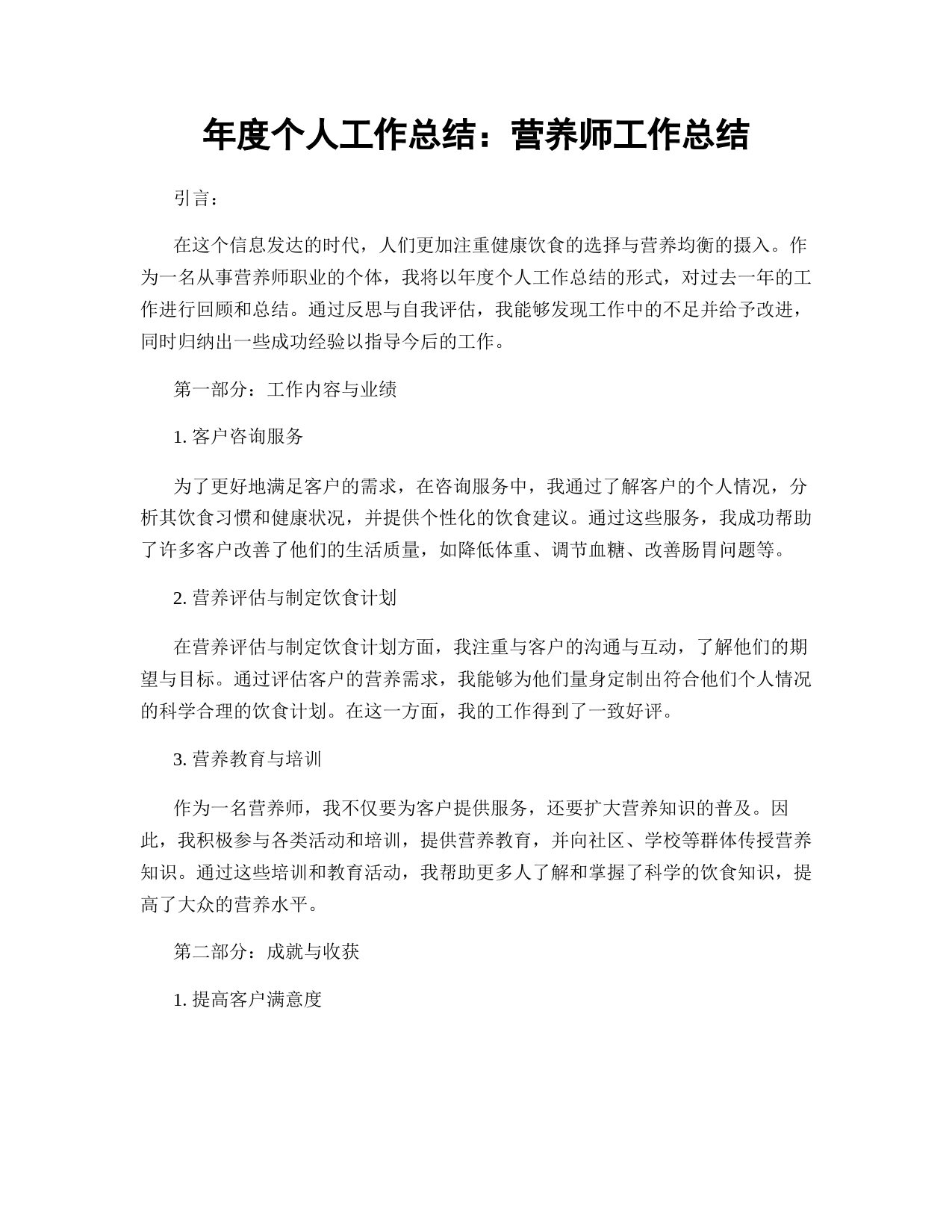 年度个人工作总结：营养师工作总结

引言：

在这个信息发达的时代，人们更加注重健康饮食的选择与营养均衡的摄入。作为一名从事营养师职业的个体，我将以年度个人工作总结的形式，对过去一年的工作进行回顾和总结。通过反思与自我评估，我能够发现工作中的不足并给予改进，同时归纳出一些成功经验以指导今后的工作。

第一部分：工作内容与业绩

1. 客户咨询服务

为了更好地满足客户的需求，在咨询服务中，我通过了解客户的个人情况，分析其饮食习惯和健康状况，并提供个性化的饮食建议。通过这些服务，我成功帮助了许多客户改善了他们的生活质量，如降低体重、调节血糖、改善肠胃问题等。

2. 营养评估与制定饮食计划

在营养评估与制定饮食计划方面，我注重与客户的沟通与互动，了解他们的期望与目标。通过评估客户的营养需求，我能够为他们量身定制出符合他们个人情况的科学合理的饮食计划。在这一方面，我的工作得到了一致好评。

3. 营养教育与培训

作为一名营养师，我不仅要为客户提供服务，还要扩大营养知识的普及。因此，我积极参与各类活动和培训，提供营养教育，并向社区、学校等群体传授营养知识。通过这些培训和教育活动，我帮助更多人了解和掌握了科学的饮食知识，提高了大众的营养水平。

第二部分：成就与收获

1. 提高客户满意度